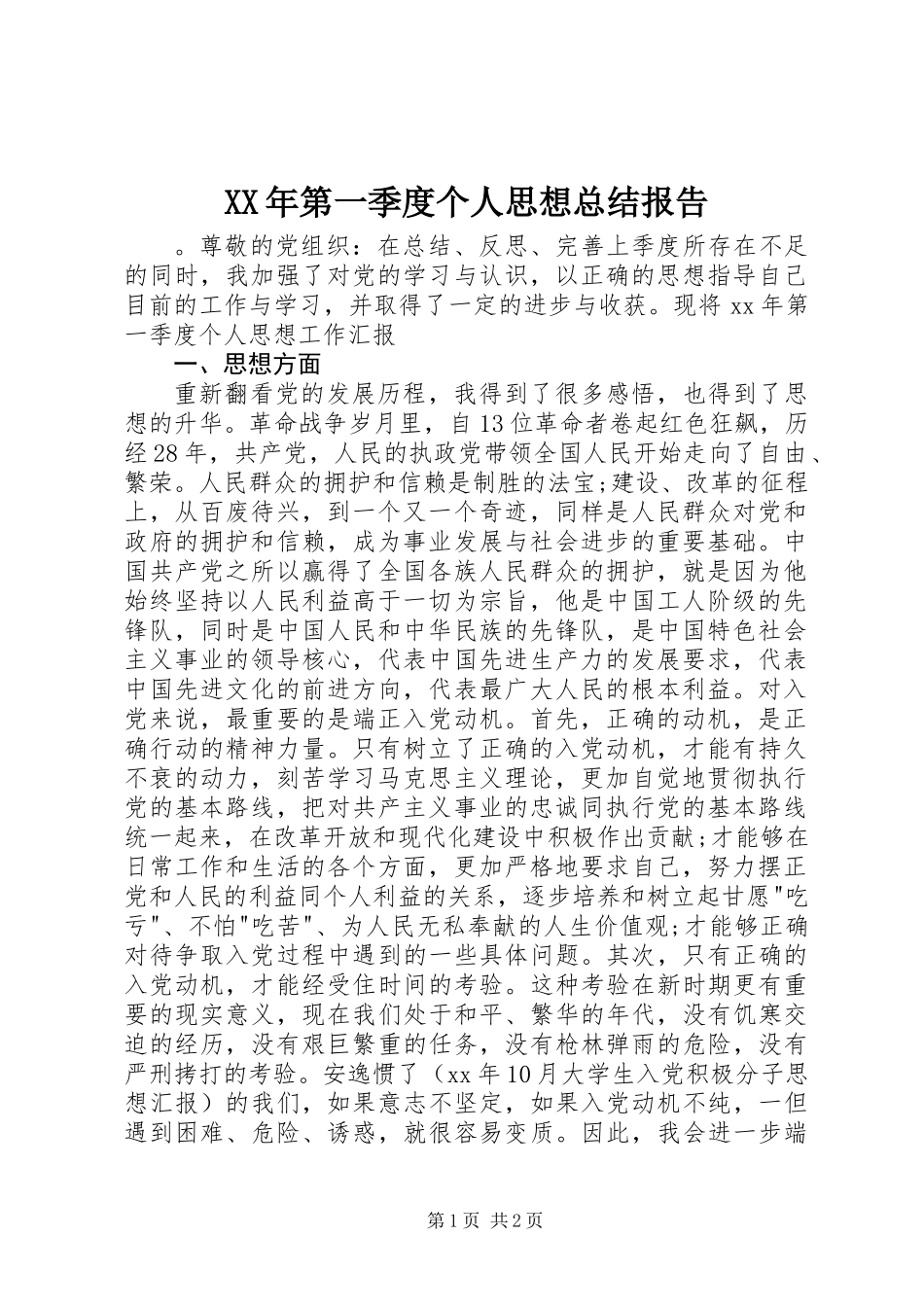 XX年第一季度个人思想总结报告

。尊敬的党组织：在总结、反思、完善上季度所存在不足的同时，我加强了对党的学习与认识，以正确的思想指导自己目前的工作与学习，并取得了一定的进步与收获。现将xx年第一季度个人思想工作汇报

一、思想方面

重新翻看党的发展历程，我得到了很多感悟，也得到了思想的升华。革命战争岁月里，自13位革命者卷起红色狂飙，历经28年，共产党，人民的执政党带领全国人民开始走向了自由、繁荣。人民群众的拥护和信赖是制胜的法宝;建设、改革的征程上，从百废待兴，到一个又一个奇迹，同样是人民群众对党和政府的拥护和信赖，成为事业发展与社会进步的重要基础。中国共产党之所以赢得了全国各族人民群众的拥护，就是因为他始终坚持以人民利益高于一切为宗旨，他是中国工人阶级的先锋队，同时是中国人民和中华民族的先锋队，是中国特色社会主义事业的领导核心，代表中国先进生产力的发展要求，代表中国先进文化的前进方向，代表最广大人民的根本利益。对入党来说，最重要的是端正入党动机。首先，正确的动机，是正确行动的精神力量。只有树立了正确的入党动机，才能有持久不衰的动力，刻苦学习马克思主义理论，更加自觉地贯彻执行党的基本路线，把对共产主义事业的忠诚同执行党的基本路线统一起来，在改革开放和现代化建设中积极作出贡献;才能够在日常工作和生活的各个方面，更加严格地要求自己，努力摆正党和人民的利益同个人利益的关系，逐步培养和树立起甘愿"吃亏"、不怕"吃苦"、为人民无私奉献的人生价值观;才能够正确对待争取入党过程中遇到的一些具体问题。其次，只有正确的入党动机，才能经受住时间的考验。这种考验在新时期更有重要的现实意义，现在我们处于和平、繁华的年代，没有饥寒交迫的经历，没有艰巨繁重的任务，没有枪林弹雨的危险，没有严刑拷打的考验。安逸惯了（xx年10月大学生入党积极分子思想汇报）的我们，如果意志不坚定，如果入党动机不纯，一但遇到困难、危险、诱惑，就很容易变质。因此，我会进一步端

第1页 共2页